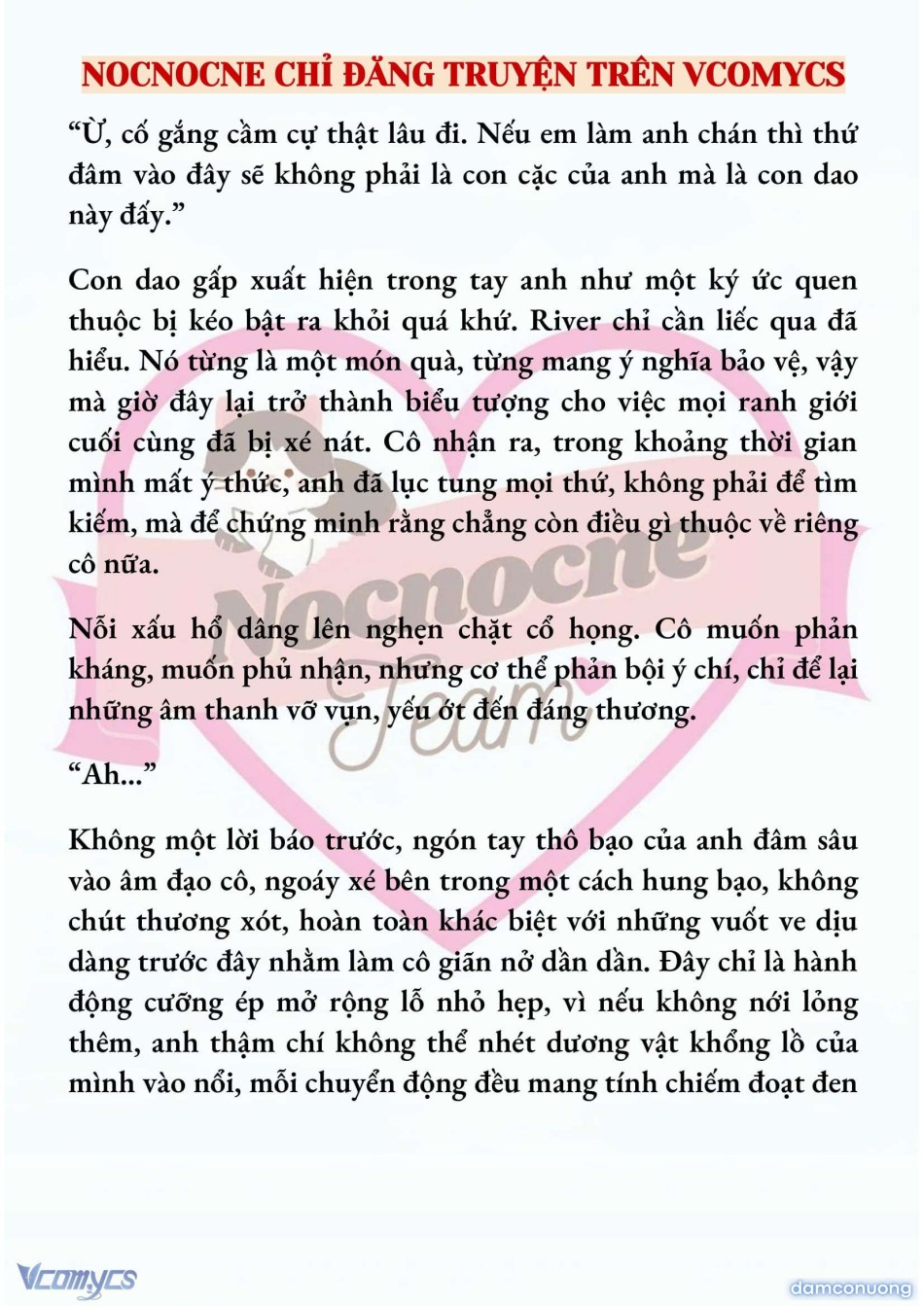 NOCNOCNE CHỈ ĐĂNG TRUYỆN TRÊN VCOMYCS

“Ừ, cố gắng cầm cự thật lâu đi. Nếu em làm anh chán thì thứ đâm vào đây sẽ không phải là con cặc của anh mà là con dao này đấy.”

Con dao gấp xuất hiện trong tay anh như một ký ức quen thuộc bị kéo bật ra khỏi quá khứ. River chỉ cần liếc qua đã hiểu. Nó từng là một món quà, từng mang ý nghĩa bảo vệ, vậy mà giờ đây lại trở thành biểu tượng cho việc mọi ranh giới cuối cùng đã bị xé nát. Cô nhận ra, trong khoảng thời gian mình mất ý thức, anh đã lục tung mọi thứ, không phải để tìm kiếm, mà để chứng minh rằng chẳng còn điều gì thuộc về riêng cô nữa.

Nỗi xấu hổ dâng lên nghẹn chặt cổ họng. Cô muốn phản kháng, muốn phủ nhận, nhưng cơ thể phản bội ý chí, chỉ để lại những âm thanh vỡ vụn, yếu ớt đến đáng thương.

“Ah...”

Không một lời báo trước, ngón tay thô bạo của anh đâm sâu vào âm đạo cô, ngoáy xé bên trong một cách hung bạo, không chút thương xót, hoàn toàn khác biệt với những vuốt ve dịu dàng trước đây nhằm làm cô giãn nở dần dần. Đây chỉ là hành động cưỡng ép mở rộng lỗ nhỏ hẹp, vì nếu không nới lỏng thêm, anh thậm chí không thể nhét dương vật khổng lồ của mình vào nổi, mỗi chuyển động đều mang tính chiếm đoạt đen

Nocnocne Team

Vcomycs

damconuong